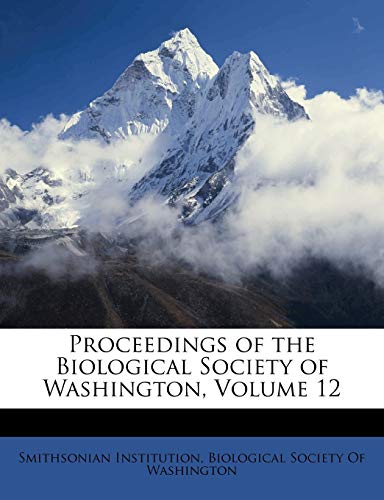 Proceedings of the Biological Society of Washington, Volume 12

Smithsonian Institution, Biological Society Of Washington